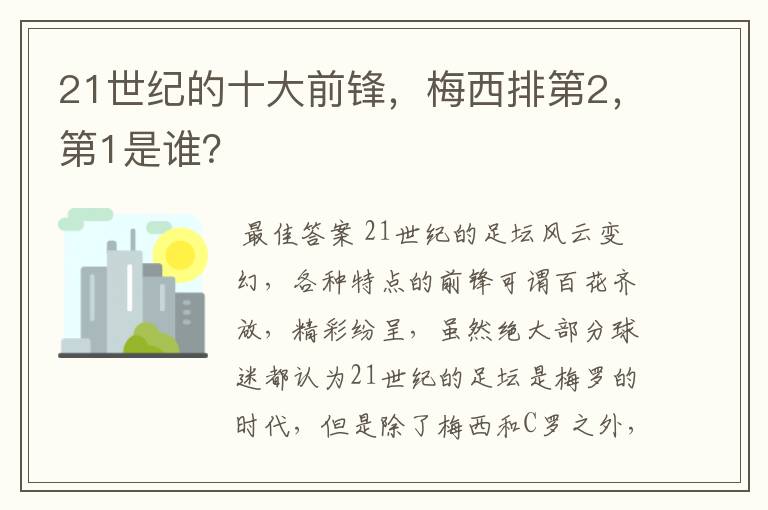 21世纪的十大前锋，梅西排第2，第1是谁？

最佳答案 21世纪的足坛风云变幻，各种特点的前锋可谓百花齐放，精彩纷呈，虽然绝大部分球迷都认为21世纪的足坛是梅罗的时代，但是除了梅西和C罗之外，